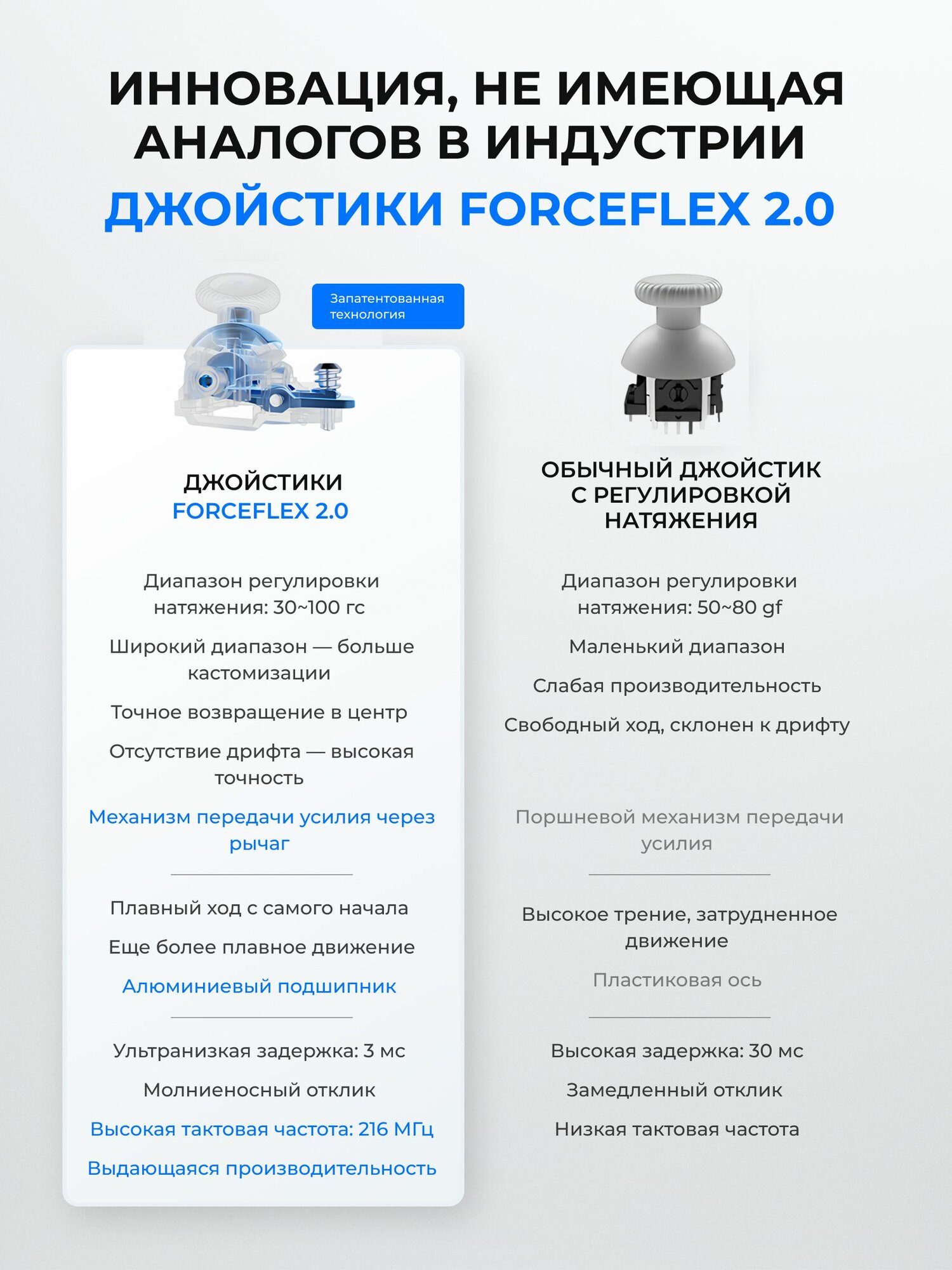 ИННОВАЦИЯ, НЕ ИМЕЮЩАЯ АНАЛОГОВ В ИНДУСТРИИ

ДЖОЙСТИКИ FORCEFLEX 2.0

Запатентованная технология

ДЖОЙСТИКИ
FORCEFLEX 2.0

Диапазон регулировки натяжения: 30~100 гс

Широкий диапазон — больше кастомизации

Точное возвращение в центр

Отсутствие дрифта — высокая точность

Механизм передачи усилия через рычаг

Плавный ход с самого начала

Еще более плавное движение

Алюминиевый подшипник

Ультранизкая задержка: 3 мс

Молниеносный отклик

Высокая тактовая частота: 216 МГц

Выдающаяся производительность

ОБЫЧНЫЙ ДЖОЙСТИК С РЕГУЛИРОВКОЙ НАТЯЖЕНИЯ

Диапазон регулировки натяжения: 50~80 gf

Маленький диапазон

Слабая производительность

Свободный ход, склонен к дрифту

Поршневой механизм передачи усилия

Высокое трение, затрудненное движение

Пластиковая ось

Высокая задержка: 30 мс

Замедленный отклик

Низкая тактовая частота